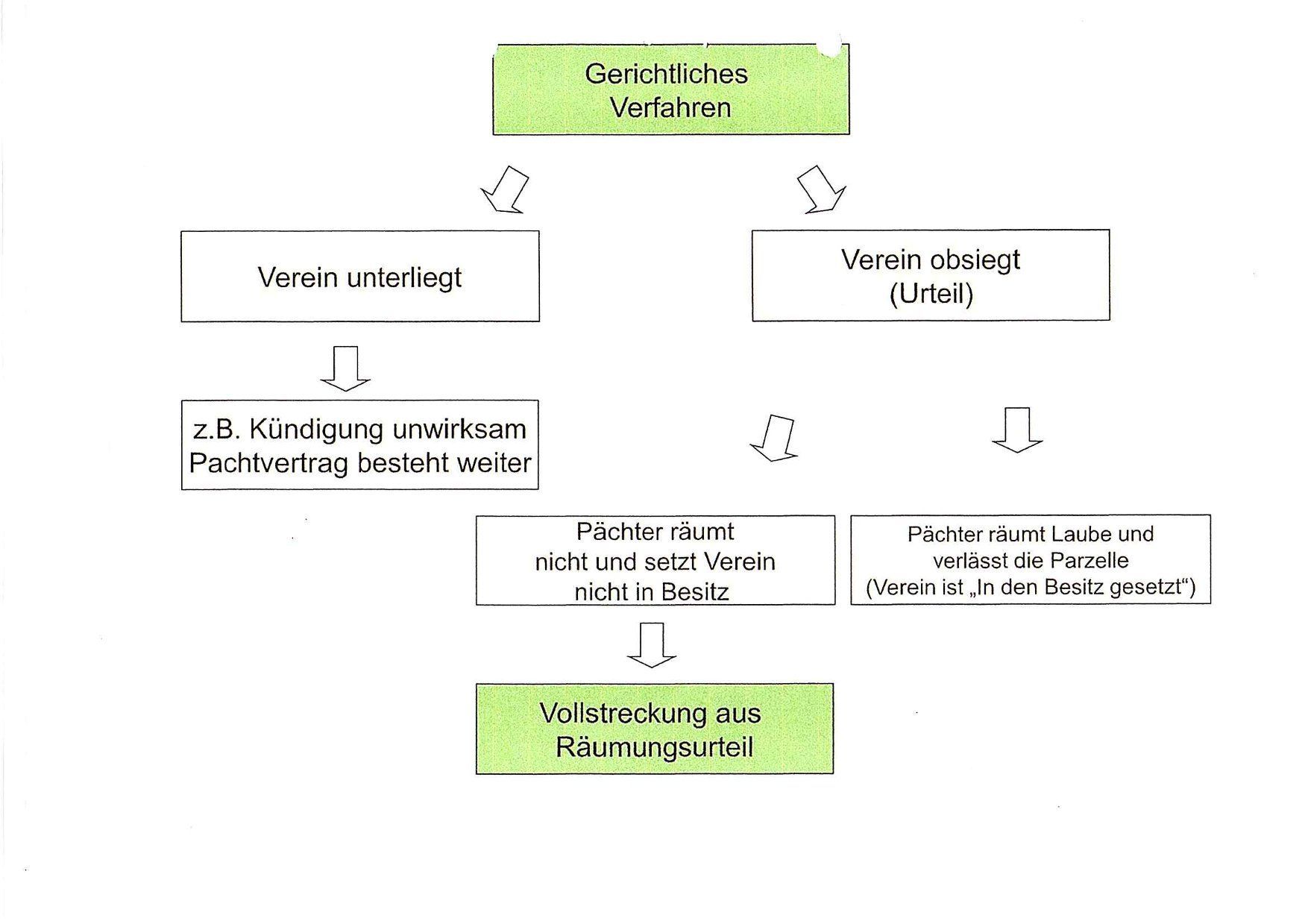 Gerichtliches Verfahren

Verein unterliegt

Verein obsiegt (Urteil)

z.B. Kündigung unwirksam Pachtvertrag besteht weiter

Pächter räumt nicht und setzt Verein nicht in Besitz

Pächter räumt Laube und verlässt die Parzelle (Verein ist „In den Besitz gesetzt“)

Vollstreckung aus Räumungsurteil